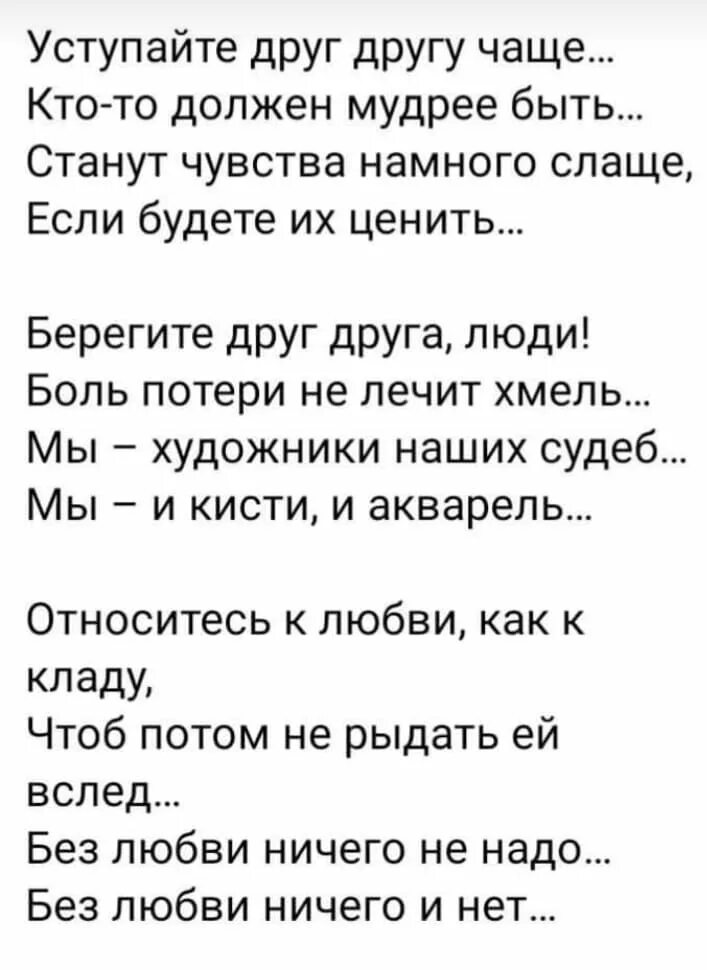 Уступайте друг другу чаще...
Кто-то должен мудрее быть...
Станут чувства намного слаще,
Если будете их ценить...

Берегите друг друга, люди!
Боль потери не лечит хмель...
Мы – художники наших судеб...
Мы – и кисти, и акварель...

Относитесь к любви, как к кладу,
Чтоб потом не рыдать ей вслед...
Без любви ничего не надо...
Без любви ничего и нет...